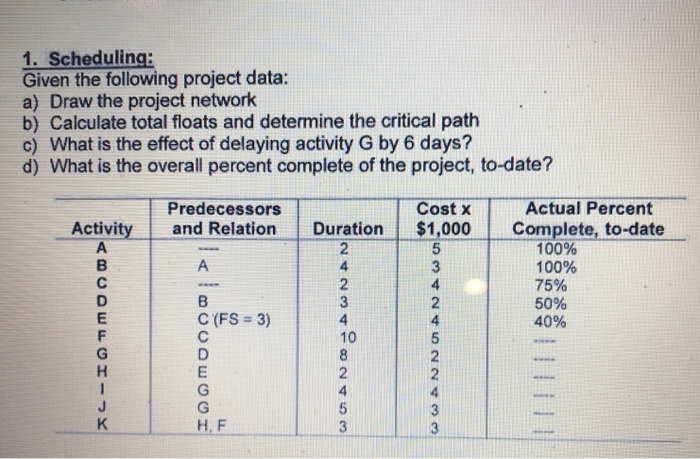 1. Scheduling:
Given the following project data:
a) Draw the project network
b) Calculate total floats and determine the critical path
c) What is the effect of delaying activity G by 6 days?
d) What is the overall percent complete of the project, to-date?

| Activity | Predecessors and Relation | Duration | Cost x $1,000 | Actual Percent Complete, to-date |
|---|---|---|---|---|
| A | ---- | 2 | 5 | 100% |
| B | A | 4 | 3 | 100% |
| C | ---- | 2 | 4 | 75% |
| D | B | 3 | 2 | 50% |
| E | C (FS = 3) | 4 | 4 | 40% |
| F | C | 10 | 5 | ---- |
| G | D | 8 | 2 | ---- |
| H | E | 2 | 2 | ---- |
| I | G | 4 | 4 | ---- |
| J | G | 5 | 3 | ---- |
| K | H, F | 3 | 3 | ---- |